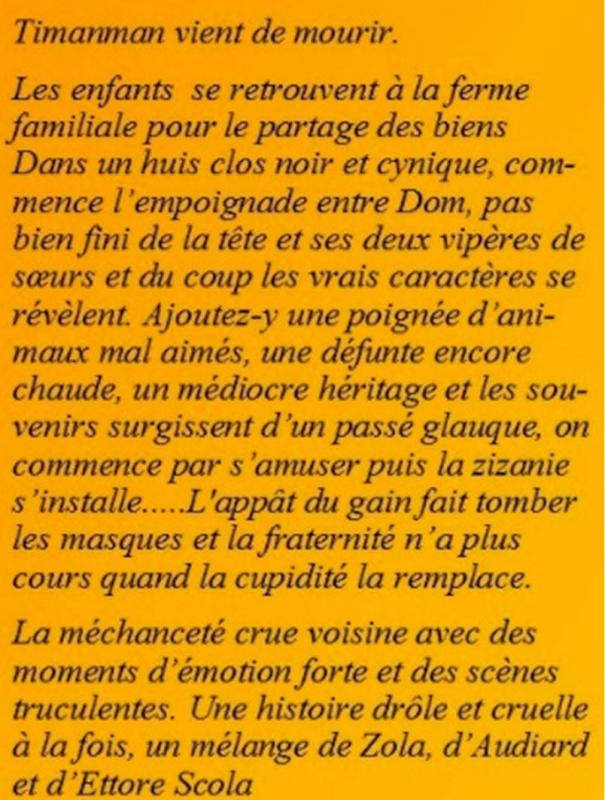 Timanman vient de mourir.

Les enfants se retrouvent à la ferme familiale pour le partage des biens Dans un huis clos noir et cynique, commence l'empoignade entre Dom, pas bien fini de la tête et ses deux vipères de sœurs et du coup les vrais caractères se révèlent. Ajoutez-y une poignée d'animaux mal aimés, une défunte encore chaude, un médiocre héritage et les souvenirs surgissent d'un passé glauque, on commence par s'amuser puis la zizanie s'installe.....L'appât du gain fait tomber les masques et la fraternité n'a plus cours quand la cupidité la remplace.

La méchanceté crue voisine avec des moments d'émotion forte et des scènes truculentes. Une histoire drôle et cruelle à la fois, un mélange de Zola, d'Audiard et d'Ettore Scola